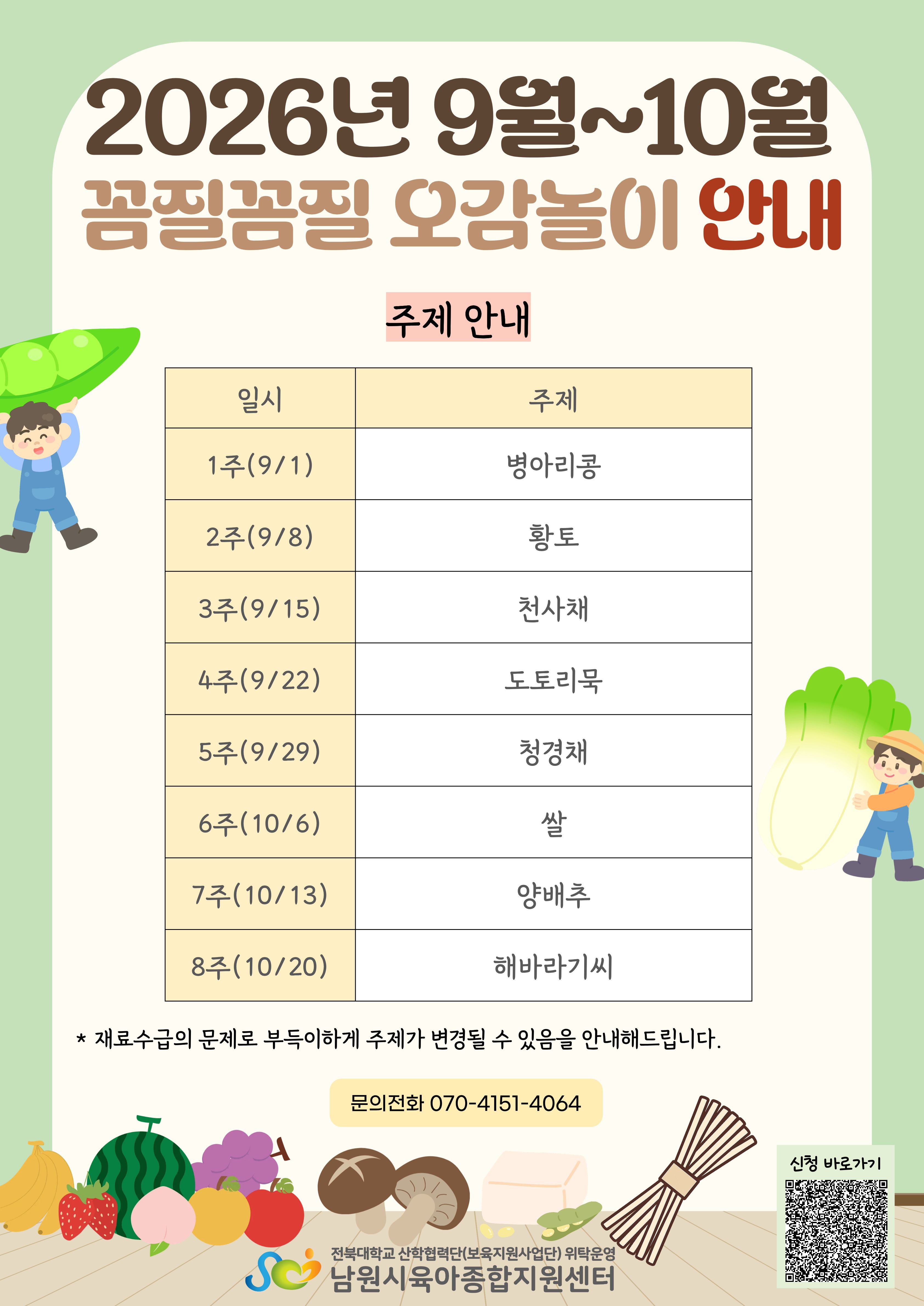 2026년 9월~10월
꼼질꼼질 오감놀이 안내

주제 안내

| 일시 | 주제 |
|---|---|
| 1주(9/1) | 병아리콩 |
| 2주(9/8) | 황토 |
| 3주(9/15) | 천사채 |
| 4주(9/22) | 도토리묵 |
| 5주(9/29) | 청경채 |
| 6주(10/6) | 쌀 |
| 7주(10/13) | 양배추 |
| 8주(10/20) | 해바라기씨 |

* 재료수급의 문제로 부득이하게 주제가 변경될 수 있음을 안내해드립니다.

문의전화 070-4151-4064

신청 바로가기

전북대학교 산학협력단(보육지원사업단) 위탁운영
남원시육아종합지원센터